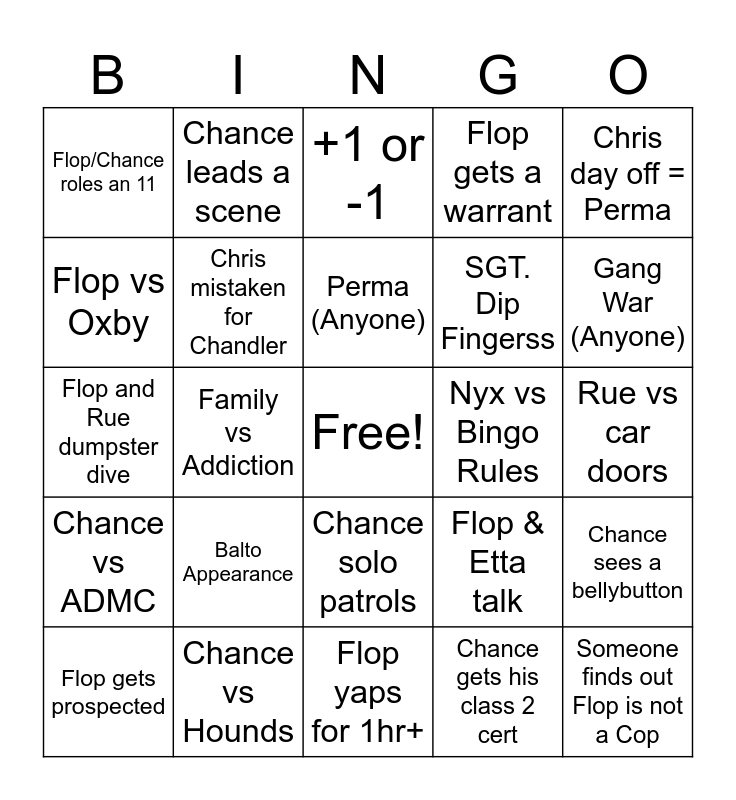 | B | I | N | G | O |
|---|---|---|---|---|
| Flop/Chance roles an 11 | Chance leads a scene | +1 or -1 | Flop gets a warrant | Chris day off = Perma |
| Flop vs Oxby | Chris mistaken for Chandler | Perma (Anyone) | SGT. Dip Fingerss | Gang War (Anyone) |
| Flop and Rue dumpster dive | Family vs Addiction | Free! | Nyx vs Bingo Rules | Rue vs car doors |
| Chance vs ADMC | Balto Appearance | Chance solo patrols | Flop & Etta talk | Chance sees a bellybutton |
| Flop gets prospected | Chance vs Hounds | Flop yaps for 1hr+ | Chance gets his class 2 cert | Someone finds out Flop is not a Cop |